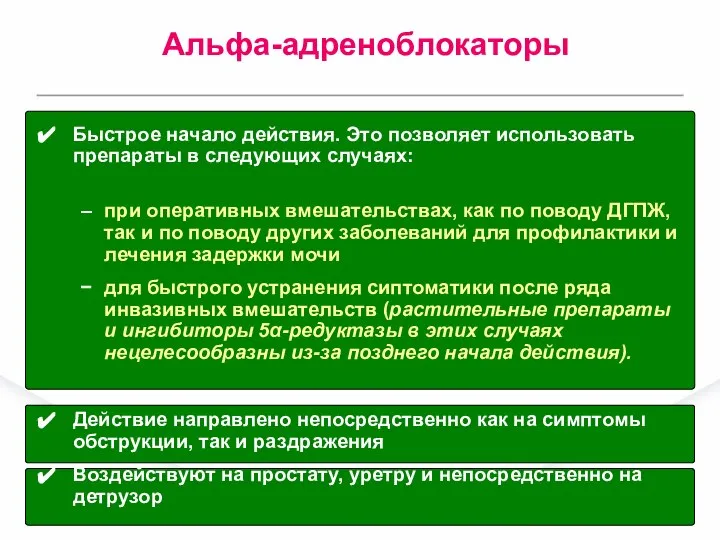 Альфа-адреноблокаторы

✔ Быстрое начало действия. Это позволяет использовать препараты в следующих случаях:

– при оперативных вмешательствах, как по поводу ДГПЖ, так и по поводу других заболеваний для профилактики и лечения задержки мочи

– для быстрого устранения сиптоматики после ряда инвазивных вмешательств (растительные препараты и ингибиторы 5α-редуктазы в этих случаях нецелесообразны из-за позднего начала действия).

✔ Действие направлено непосредственно как на симптомы обструкции, так и раздражения

✔ Воздействуют на простату, уретру и непосредственно на детрузор